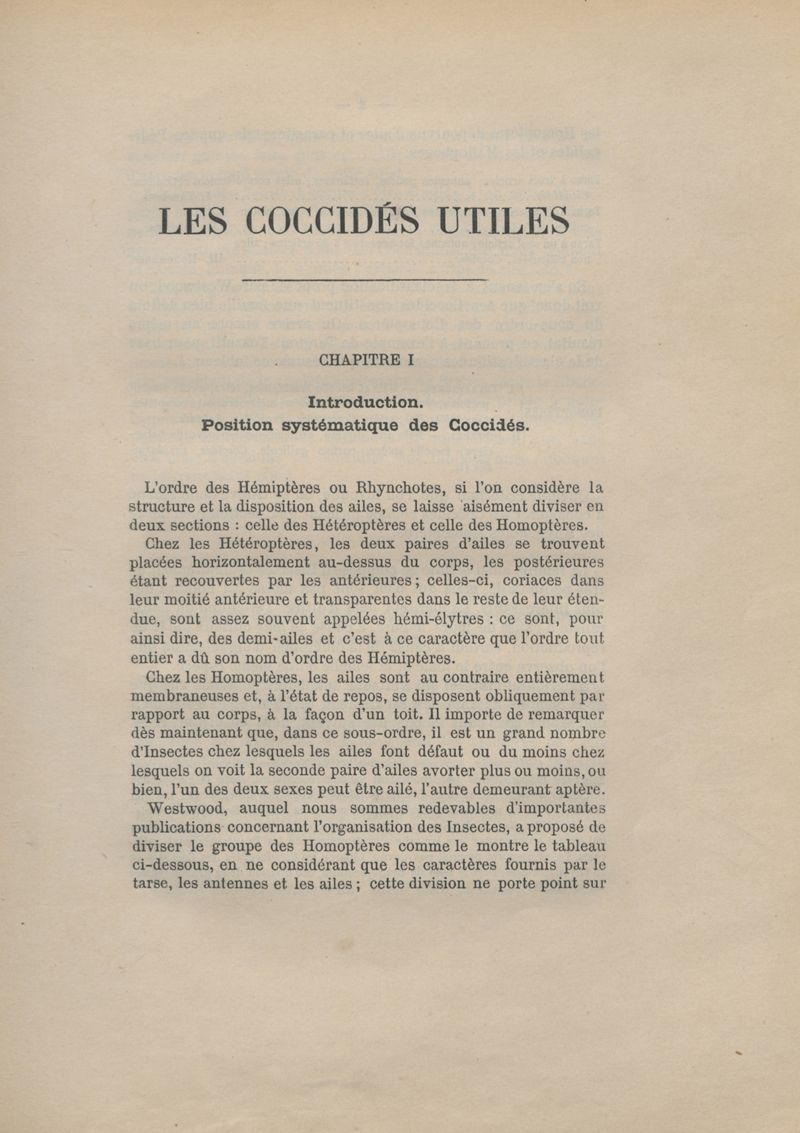 LES COCCIDÉS UTILES

CHAPITRE I

Introduction.
Position systématique des Coccidés.

L'ordre des Hémiptères ou Rhynchotes, si l'on considère la structure et la disposition des ailes, se laisse aisément diviser en deux sections : celle des Hétéroptères et celle des Homoptères.

Chez les Hétéroptères, les deux paires d'ailes se trouvent placées horizontalement au-dessus du corps, les postérieures étant recouvertes par les antérieures ; celles-ci, coriaces dans leur moitié antérieure et transparentes dans le reste de leur étendue, sont assez souvent appelées hémi-élytres : ce sont, pour ainsi dire, des demi-ailes et c'est à ce caractère que l'ordre tout entier a dû son nom d'ordre des Hémiptères.

Chez les Homoptères, les ailes sont au contraire entièrement membraneuses et, à l'état de repos, se disposent obliquement par rapport au corps, à la façon d'un toit. Il importe de remarquer dès maintenant que, dans ce sous-ordre, il est un grand nombre d'Insectes chez lesquels les ailes font défaut ou du moins chez lesquels on voit la seconde paire d'ailes avorter plus ou moins, ou bien, l'un des deux sexes peut être ailé, l'autre demeurant aptère.

Westwood, auquel nous sommes redevables d'importantes publications concernant l'organisation des Insectes, a proposé de diviser le groupe des Homoptères comme le montre le tableau ci-dessous, en ne considérant que les caractères fournis par le tarse, les antennes et les ailes ; cette division ne porte point sur